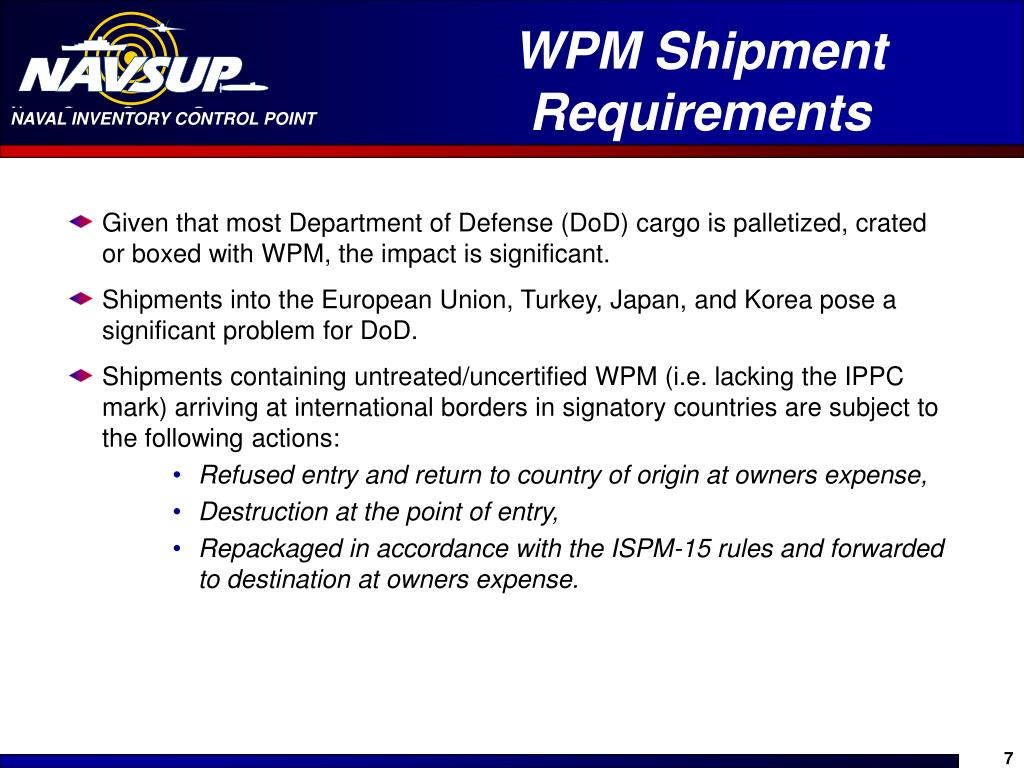 NAVSUP
NAVAL INVENTORY CONTROL POINT

WPM Shipment Requirements

Given that most Department of Defense (DoD) cargo is palletized, crated or boxed with WPM, the impact is significant.

Shipments into the European Union, Turkey, Japan, and Korea pose a significant problem for DoD.

Shipments containing untreated/uncertified WPM (i.e. lacking the IPPC mark) arriving at international borders in signatory countries are subject to the following actions:

• Refused entry and return to country of origin at owners expense,
• Destruction at the point of entry,
• Repackaged in accordance with the ISPM-15 rules and forwarded to destination at owners expense.

7